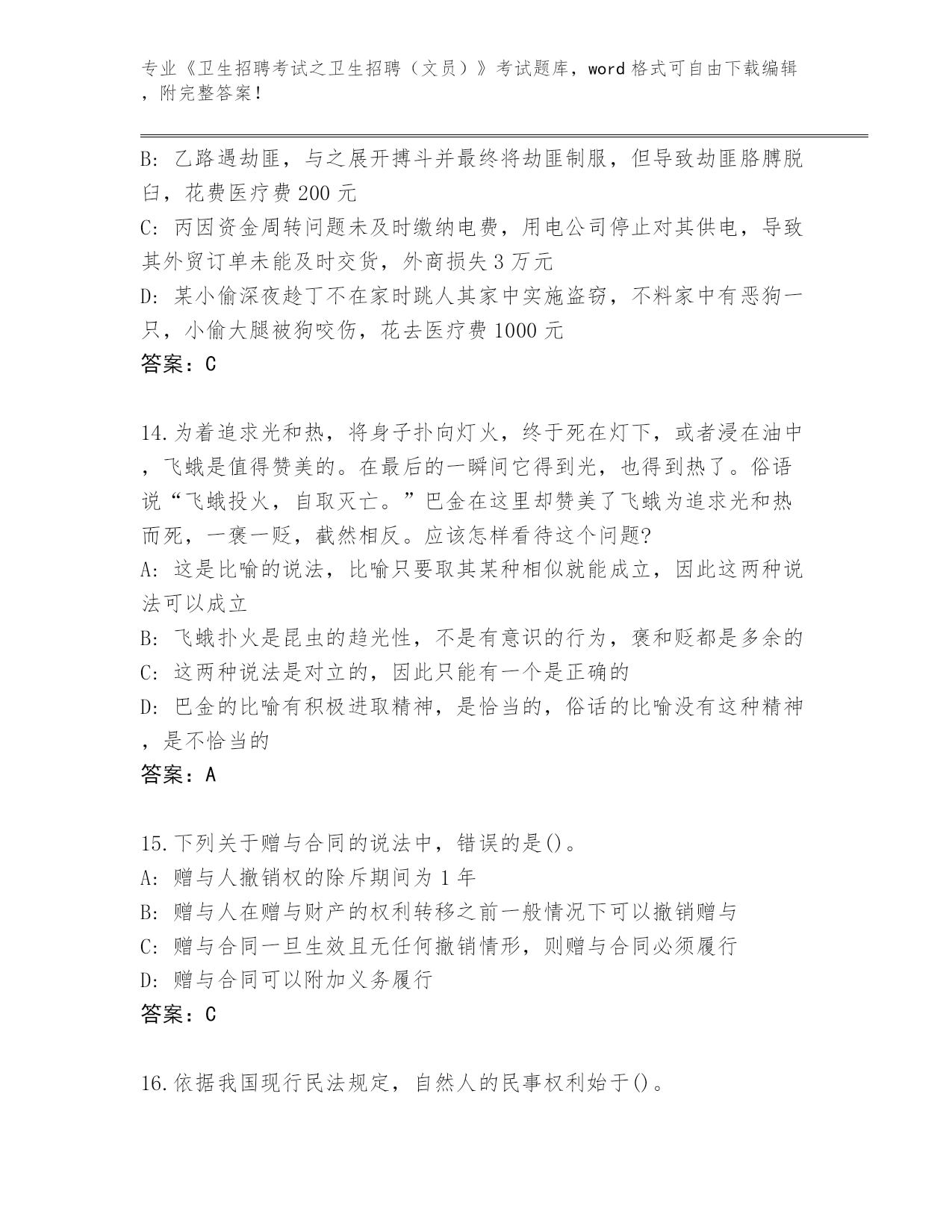 专业《卫生招聘考试之卫生招聘（文员）》考试题库，word 格式可自由下载编辑，附完整答案！

B: 乙路遇劫匪，与之展开搏斗并最终将劫匪制服，但导致劫匪胳膊脱臼，花费医疗费 200 元
C: 丙因资金周转问题未及时缴纳电费，用电公司停止对其供电，导致其外贸订单未能及时交货，外商损失 3 万元
D: 某小偷深夜趁丁不在家时跳人其家中实施盗窃，不料家中有恶狗一只，小偷大腿被狗咬伤，花去医疗费 1000 元
答案：C

14.为着追求光和热，将身子扑向灯火，终于死在灯下，或者浸在油中，飞蛾是值得赞美的。在最后的一瞬间它得到光，也得到热了。俗语说“飞蛾投火，自取灭亡。”巴金在这里却赞美了飞蛾为追求光和热而死，一褒一贬，截然相反。应该怎样看待这个问题?
A: 这是比喻的说法，比喻只要取其某种相似就能成立，因此这两种说法可以成立
B: 飞蛾扑火是昆虫的趋光性，不是有意识的行为，褒和贬都是多余的
C: 这两种说法是对立的，因此只能有一个是正确的
D: 巴金的比喻有积极进取精神，是恰当的，俗话的比喻没有这种精神，是不恰当的
答案：A

15.下列关于赠与合同的说法中，错误的是()。
A: 赠与人撤销权的除斥期间为 1 年
B: 赠与人在赠与财产的权利转移之前一般情况下可以撤销赠与
C: 赠与合同一旦生效且无任何撤销情形，则赠与合同必须履行
D: 赠与合同可以附加义务履行
答案：C

16.依据我国现行民法规定，自然人的民事权利始于()。